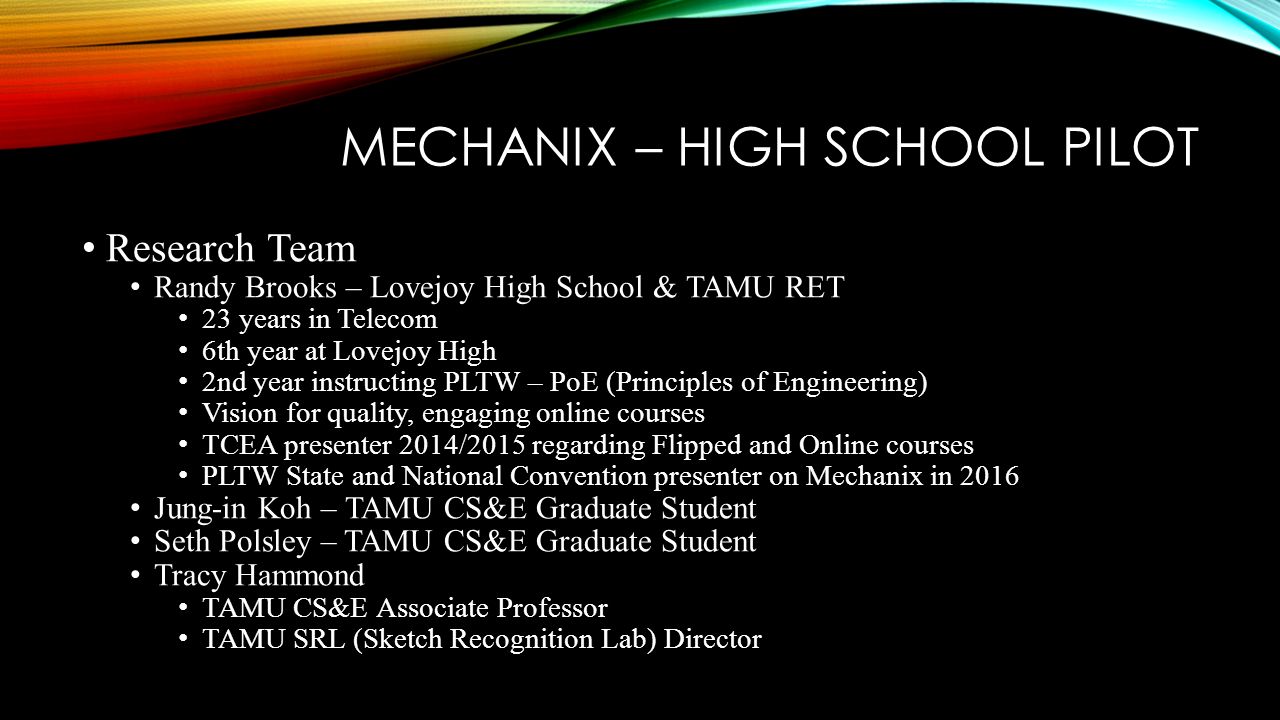 MECHANIX – HIGH SCHOOL PILOT

• Research Team
  • Randy Brooks – Lovejoy High School & TAMU RET
    • 23 years in Telecom
    • 6th year at Lovejoy High
    • 2nd year instructing PLTW – PoE (Principles of Engineering)
    • Vision for quality, engaging online courses
    • TCEA presenter 2014/2015 regarding Flipped and Online courses
    • PLTW State and National Convention presenter on Mechanix in 2016
  • Jung-in Koh – TAMU CS&E Graduate Student
  • Seth Polsley – TAMU CS&E Graduate Student
  • Tracy Hammond
    • TAMU CS&E Associate Professor
    • TAMU SRL (Sketch Recognition Lab) Director